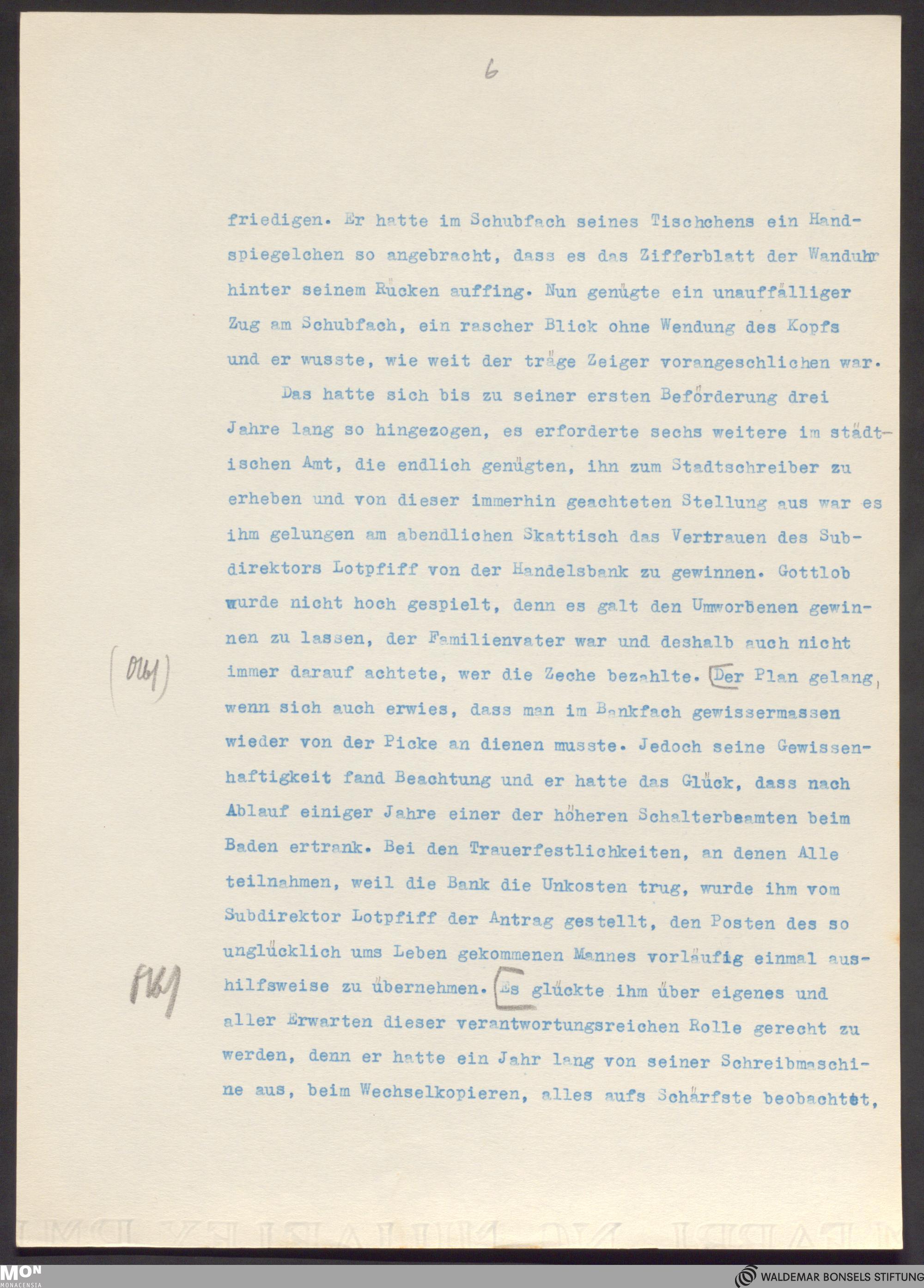 6

friedigen. Er hatte im Schubfach seines Tischchens ein Handspiegelchen so angebracht, dass es das Zifferblatt der Wanduhr hinter seinem Rücken auffing. Nun genügte ein unauffälliger Zug am Schubfach, ein rascher Blick ohne Wendung des Kopfs und er wusste, wie weit der träge Zeiger vorangeschlichen war.

Das hatte sich bis zu seiner ersten Beförderung drei Jahre lang so hingezogen, es erforderte sechs weitere im städtischen Amt, die endlich genügten, ihn zum Stadtschreiber zu erheben und von dieser immerhin geachteten Stellung aus war es ihm gelungen am abendlichen Skattisch das Vertrauen des Subdirektors Lotpfiff von der Handelsbank zu gewinnen. Gottlob wurde nicht hoch gespielt, denn es galt den Umworbenen gewinnen zu lassen, der Familienvater war und deshalb auch nicht immer darauf achtete, wer die Zeche bezahlte. Der Plan gelang, wenn sich auch erwies, dass man im Bankfach gewissermassen wieder von der Picke an dienen musste. Jedoch seine Gewissenhaftigkeit fand Beachtung und er hatte das Glück, dass nach Ablauf einiger Jahre einer der höheren Schalterbeamten beim Baden ertrank. Bei den Trauerfestlichkeiten, an denen Alle teilnahmen, weil die Bank die Unkosten trug, wurde ihm vom Subdirektor Lotpfiff der Antrag gestellt, den Posten des so unglücklich ums Leben gekommenen Mannes vorläufig einmal aushilfsweise zu übernehmen. Es glückte ihm über eigenes und aller Erwarten dieser verantwortungsreichen Rolle gerecht zu werden, denn er hatte ein Jahr lang von seiner Schreibmaschine aus, beim Wechselkopieren, alles aufs Schärfste beobachtet,

(0161)

F161

MON MONACENSIA

WALDEMAR BONSELS STIFTUNG